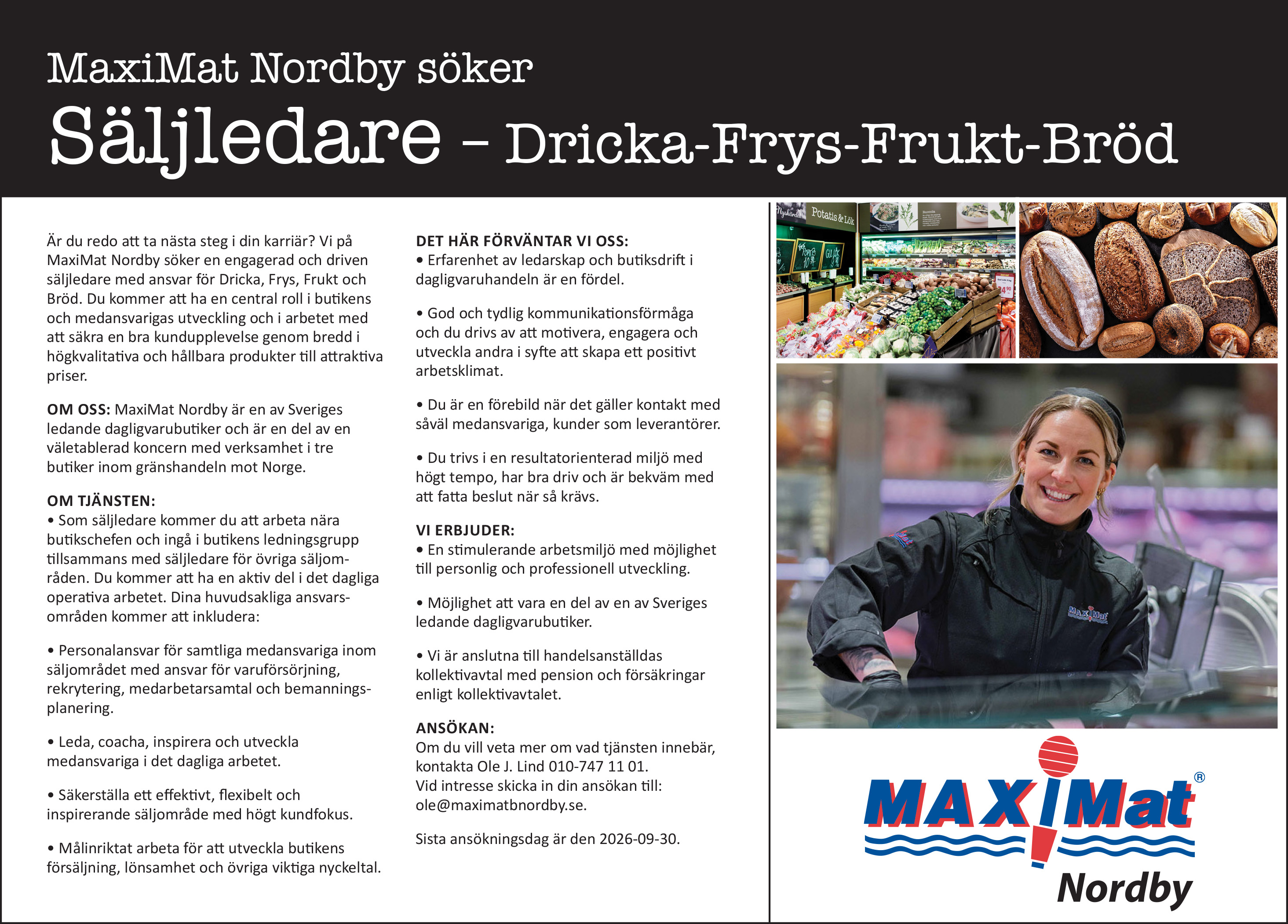 MaxiMat Nordby söker
Säljledare – Dricka-Frys-Frukt-Bröd

Är du redo att ta nästa steg i din karriär? Vi på MaxiMat Nordby söker en engagerad och driven säljledare med ansvar för Dricka, Frys, Frukt och Bröd. Du kommer att ha en central roll i butikens och medansvarigas utveckling och i arbetet med att säkra en bra kundupplevelse genom bredd i högkvalitativa och hållbara produkter till attraktiva priser.

OM OSS: MaxiMat Nordby är en av Sveriges ledande dagligvarubutiker och är en del av en väletablerad koncern med verksamhet i tre butiker inom gränshandeln mot Norge.

OM TJÄNSTEN:
• Som säljledare kommer du att arbeta nära butikschefen och ingå i butikens ledningsgrupp tillsammans med säljledare för övriga säljområden. Du kommer att ha en aktiv del i det dagliga operativa arbetet. Dina huvudsakliga ansvarsområden kommer att inkludera:

• Personalansvar för samtliga medansvariga inom säljområdet med ansvar för varuförsörjning, rekrytering, medarbetarsamtal och bemanningsplanering.

• Leda, coacha, inspirera och utveckla medansvariga i det dagliga arbetet.

• Säkerställa ett effektivt, flexibelt och inspirerande säljområde med högt kundfokus.

• Målinriktat arbeta för att utveckla butikens försäljning, lönsamhet och övriga viktiga nyckeltal.

DET HÄR FÖRVÄNTAR VI OSS:
• Erfarenhet av ledarskap och butiksdrift i dagligvaruhandeln är en fördel.

• God och tydlig kommunikationsförmåga och du drivs av att motivera, engagera och utveckla andra i syfte att skapa ett positivt arbetsklimat.

• Du är en förebild när det gäller kontakt med såväl medansvariga, kunder som leverantörer.

• Du trivs i en resultatorienterad miljö med högt tempo, har bra driv och är bekväm med att fatta beslut när så krävs.

VI ERBJUDER:
• En stimulerande arbetsmiljö med möjlighet till personlig och professionell utveckling.

• Möjlighet att vara en del av en av Sveriges ledande dagligvarubutiker.

• Vi är anslutna till handelsanställdas kollektivavtal med pension och försäkringar enligt kollektivavtalet.

ANSÖKAN:
Om du vill veta mer om vad tjänsten innebär, kontakta Ole J. Lind 010-747 11 01.
Vid intresse skicka in din ansökan till: ole@maximatbnordby.se.

Sista ansökningsdag är den 2026-09-30.

Potatis & Lök

MAXIMat®
Nordby